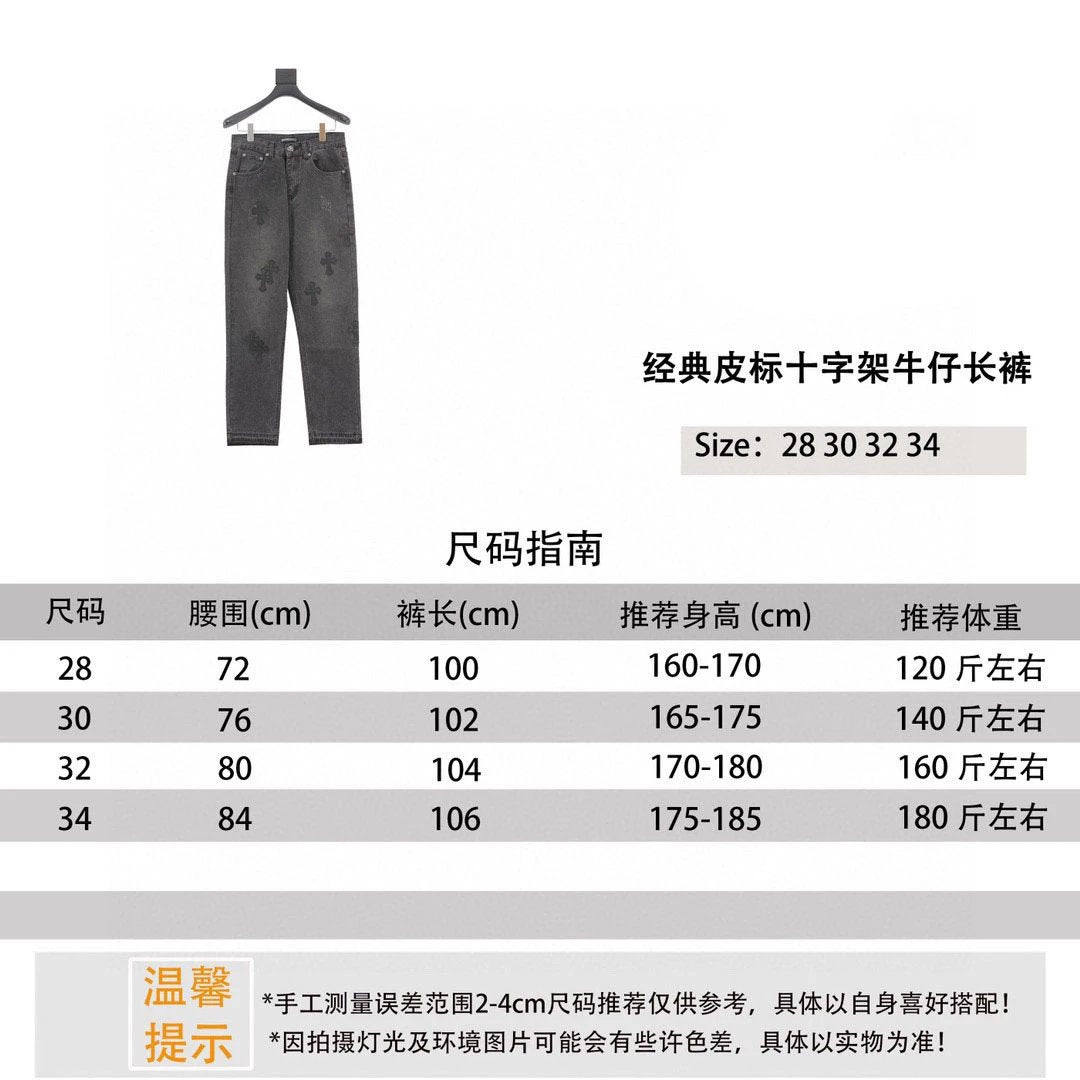 经典皮标十字架牛仔长裤

Size：28 30 32 34

尺码指南

| 尺码 | 腰围(cm) | 裤长(cm) | 推荐身高 (cm) | 推荐体重 |
|---|---|---|---|---|
| 28 | 72 | 100 | 160-170 | 120 斤左右 |
| 30 | 76 | 102 | 165-175 | 140 斤左右 |
| 32 | 80 | 104 | 170-180 | 160 斤左右 |
| 34 | 84 | 106 | 175-185 | 180 斤左右 |

温馨提示

*手工测量误差范围2-4cm尺码推荐仅供参考，具体以自身喜好搭配！
*因拍摄灯光及环境图片可能会有些许色差，具体以实物为准！